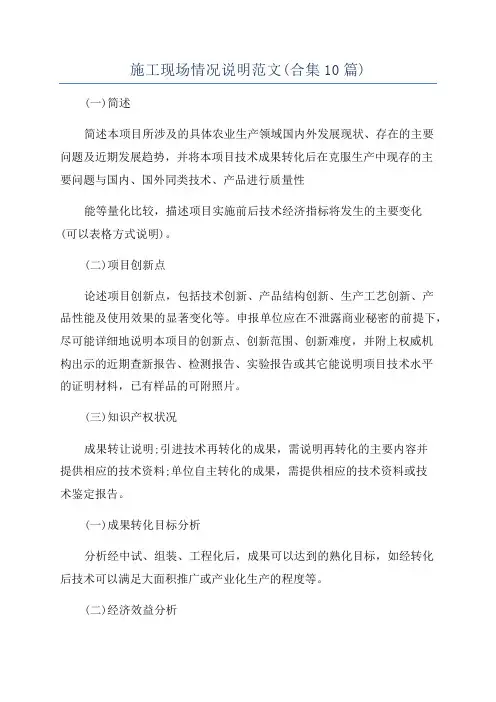 施工现场情况说明范文(合集10篇)

(一)简述

简述本项目所涉及的具体农业生产领域国内外发展现状、存在的主要问题及近期发展趋势，并将本项目技术成果转化后在克服生产中现存的主要问题与国内、国外同类技术、产品进行质量性

能等量化比较，描述项目实施前后技术经济指标将发生的主要变化(可以表格方式说明)。

(二)项目创新点

论述项目创新点，包括技术创新、产品结构创新、生产工艺创新、产品性能及使用效果的显著变化等。申报单位应在不泄露商业秘密的前提下，尽可能详细地说明本项目的创新点、创新范围、创新难度，并附上权威机构出示的近期查新报告、检测报告、实验报告或其它能说明项目技术水平的证明材料，已有样品的可附照片。

(三)知识产权状况

成果转让说明;引进技术再转化的成果，需说明再转化的主要内容并提供相应的技术资料;单位自主转化的成果，需提供相应的技术资料或技术鉴定报告。

(一)成果转化目标分析

分析经中试、组装、工程化后，成果可以达到的熟化目标，如经转化后技术可以满足大面积推广或产业化生产的程度等。

(二)经济效益分析